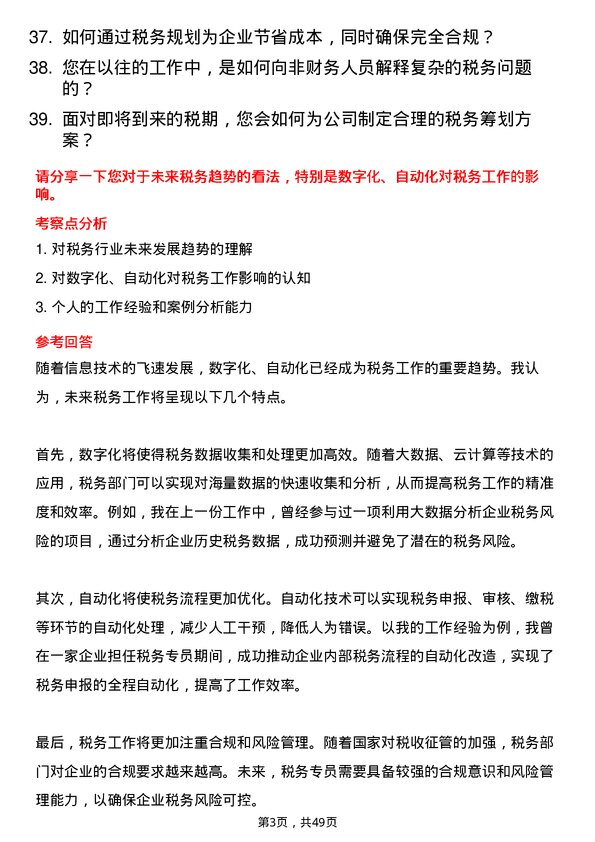 37. 如何通过税务规划为企业节省成本，同时确保完全合规？

38. 您在以往的工作中，是如何向非财务人员解释复杂的税务问题的？

39. 面对即将到来的税期，您会如何为公司制定合理的税务筹划方案？

请分享一下您对于未来税务趋势的看法，特别是数字化、自动化对税务工作的影响。

考察点分析

1. 对税务行业未来发展趋势的理解

2. 对数字化、自动化对税务工作影响的认知

3. 个人的工作经验和案例分析能力

参考回答

随着信息技术的飞速发展，数字化、自动化已经成为税务工作的重要趋势。我认为，未来税务工作将呈现以下几个特点。

首先，数字化将使得税务数据收集和处理更加高效。随着大数据、云计算等技术的应用，税务部门可以实现对海量数据的快速收集和分析，从而提高税务工作的精准度和效率。例如，我在上一份工作中，曾经参与过一项利用大数据分析企业税务风险的项目，通过分析企业历史税务数据，成功预测并避免了潜在的税务风险。

其次，自动化将使税务流程更加优化。自动化技术可以实现税务申报、审核、缴税等环节的自动化处理，减少人工干预，降低人为错误。以我的工作经验为例，我曾在一家企业担任税务专员期间，成功推动企业内部税务流程的自动化改造，实现了税务申报的全程自动化，提高了工作效率。

最后，税务工作将更加注重合规和风险管理。随着国家对税收征管的加强，税务部门对企业的合规要求越来越高。未来，税务专员需要具备较强的合规意识和风险管理能力，以确保企业税务风险可控。

第3页，共49页